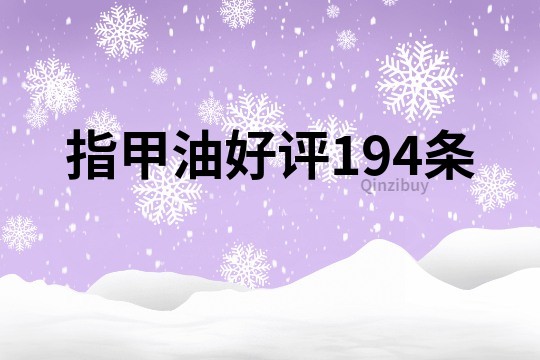 指甲油好评194条

Qinzibuy